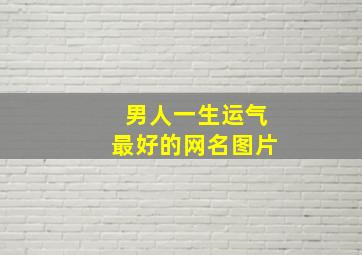 男人一生运气
最好的网名图片